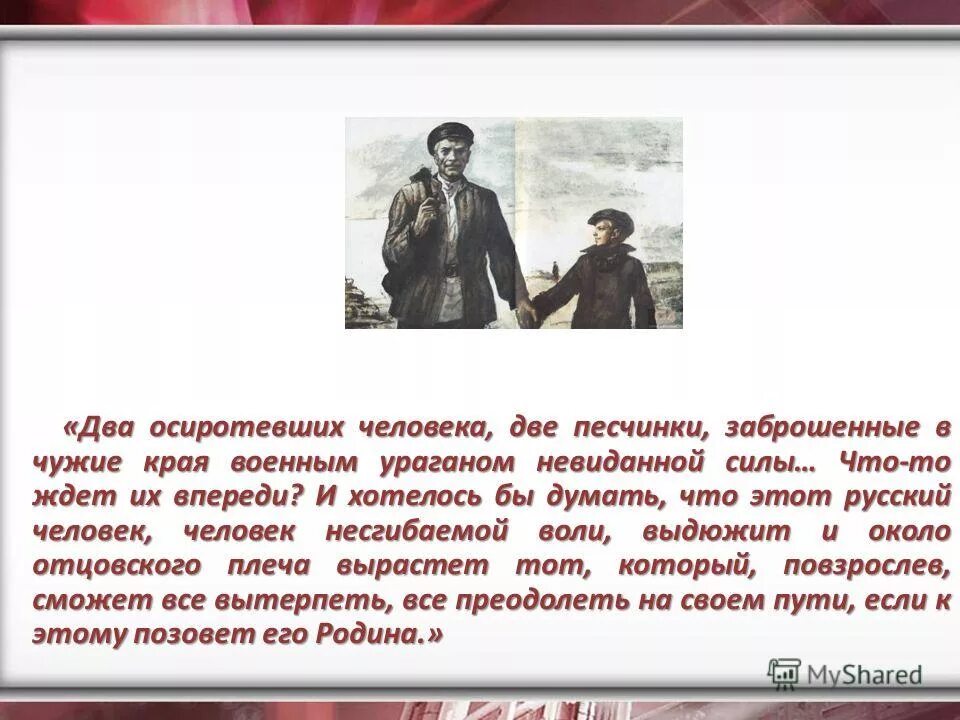 «Два осиротевших человека, две песчинки, заброшенные в чужие края военным ураганом невиданной силы… Что-то ждет их впереди? И хотелось бы думать, что этот русский человек, человек несгибаемой воли, выдюжит и около отцовского плеча вырастет тот, который, повзрослев, сможет все вытерпеть, все преодолеть на своем пути, если к этому позовет его Родина.»

MyShared